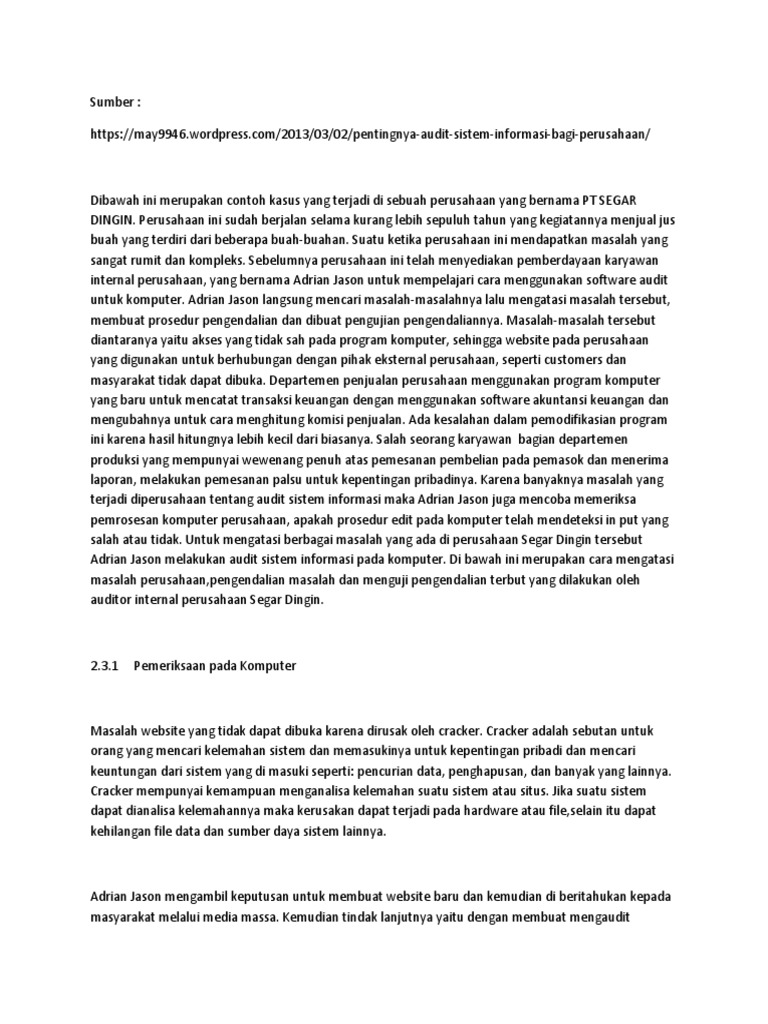 Sumber :

https://may9946.wordpress.com/2013/03/02/pentingnya-audit-sistem-informasi-bagi-perusahaan/

Dibawah ini merupakan contoh kasus yang terjadi di sebuah perusahaan yang bernama PT SEGAR DINGIN. Perusahaan ini sudah berjalan selama kurang lebih sepuluh tahun yang kegiatannya menjual jus buah yang terdiri dari beberapa buah-buahan. Suatu ketika perusahaan ini mendapatkan masalah yang sangat rumit dan kompleks. Sebelumnya perusahaan ini telah menyediakan pemberdayaan karyawan internal perusahaan, yang bernama Adrian Jason untuk mempelajari cara menggunakan software audit untuk komputer. Adrian Jason langsung mencari masalah-masalahnya lalu mengatasi masalah tersebut, membuat prosedur pengendalian dan dibuat pengujian pengendaliannya. Masalah-masalah tersebut diantaranya yaitu akses yang tidak sah pada program komputer, sehingga website pada perusahaan yang digunakan untuk berhubungan dengan pihak eksternal perusahaan, seperti customers dan masyarakat tidak dapat dibuka. Departemen penjualan perusahaan menggunakan program komputer yang baru untuk mencatat transaksi keuangan dengan menggunakan software akuntansi keuangan dan mengubahnya untuk cara menghitung komisi penjualan. Ada kesalahan dalam pemodifikasian program ini karena hasil hitungnya lebih kecil dari biasanya. Salah seorang karyawan bagian departemen produksi yang mempunyai wewenang penuh atas pemesanan pembelian pada pemasok dan menerima laporan, melakukan pemesanan palsu untuk kepentingan pribadinya. Karena banyaknya masalah yang terjadi diperusahaan tentang audit sistem informasi maka Adrian Jason juga mencoba memeriksa pemrosesan komputer perusahaan, apakah prosedur edit pada komputer telah mendeteksi in put yang salah atau tidak. Untuk mengatasi berbagai masalah yang ada di perusahaan Segar Dingin tersebut Adrian Jason melakukan audit sistem informasi pada komputer. Di bawah ini merupakan cara mengatasi masalah perusahaan,pengendalian masalah dan menguji pengendalian terbut yang dilakukan oleh auditor internal perusahaan Segar Dingin.

2.3.1 Pemeriksaan pada Komputer

Masalah website yang tidak dapat dibuka karena dirusak oleh cracker. Cracker adalah sebutan untuk orang yang mencari kelemahan sistem dan memasukinya untuk kepentingan pribadi dan mencari keuntungan dari sistem yang di masuki seperti: pencurian data, penghapusan, dan banyak yang lainnya. Cracker mempunyai kemampuan menganalisa kelemahan suatu sistem atau situs. Jika suatu sistem dapat dianalisa kelemahannya maka kerusakan dapat terjadi pada hardware atau file,selain itu dapat kehilangan file data dan sumber daya sistem lainnya.

Adrian Jason mengambil keputusan untuk membuat website baru dan kemudian di beritahukan kepada masyarakat melalui media massa. Kemudian tindak lanjutnya yaitu dengan membuat mengaudit